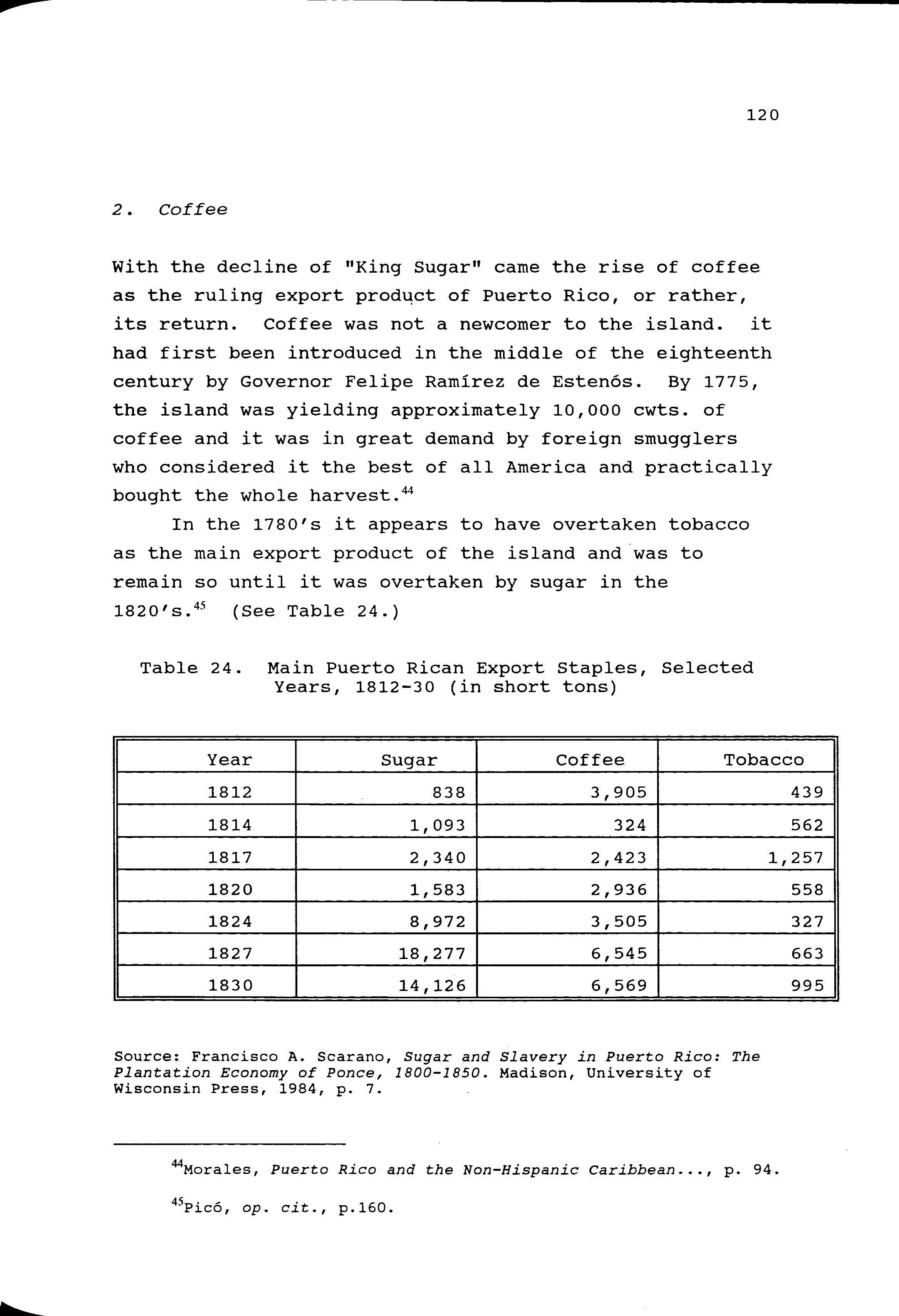 120

2. Coffee

With the decline of "King Sugar" came the rise of coffee as the ruling export product of Puerto Rico, or rather, its return. Coffee was not a newcomer to the island. it had first been introduced in the middle of the eighteenth century by Governor Felipe Ramírez de Estenós. By 1775, the island was yielding approximately 10,000 cwts. of coffee and it was in great demand by foreign smugglers who considered it the best of all America and practically bought the whole harvest.$^{44}$

In the 1780's it appears to have overtaken tobacco as the main export product of the island and was to remain so until it was overtaken by sugar in the 1820's.$^{45}$ (See Table 24.)

Table 24. Main Puerto Rican Export Staples, Selected Years, 1812-30 (in short tons)

| Year | Sugar | Coffee | Tobacco |
|---|---|---|---|
| 1812 | 838 | 3,905 | 439 |
| 1814 | 1,093 | 324 | 562 |
| 1817 | 2,340 | 2,423 | 1,257 |
| 1820 | 1,583 | 2,936 | 558 |
| 1824 | 8,972 | 3,505 | 327 |
| 1827 | 18,277 | 6,545 | 663 |
| 1830 | 14,126 | 6,569 | 995 |

Source: Francisco A. Scarano, Sugar and Slavery in Puerto Rico: The Plantation Economy of Ponce, 1800-1850. Madison, University of Wisconsin Press, 1984, p. 7.

$^{44}$Morales, Puerto Rico and the Non-Hispanic Caribbean..., p. 94.

$^{45}$Picó, op. cit., p.160.